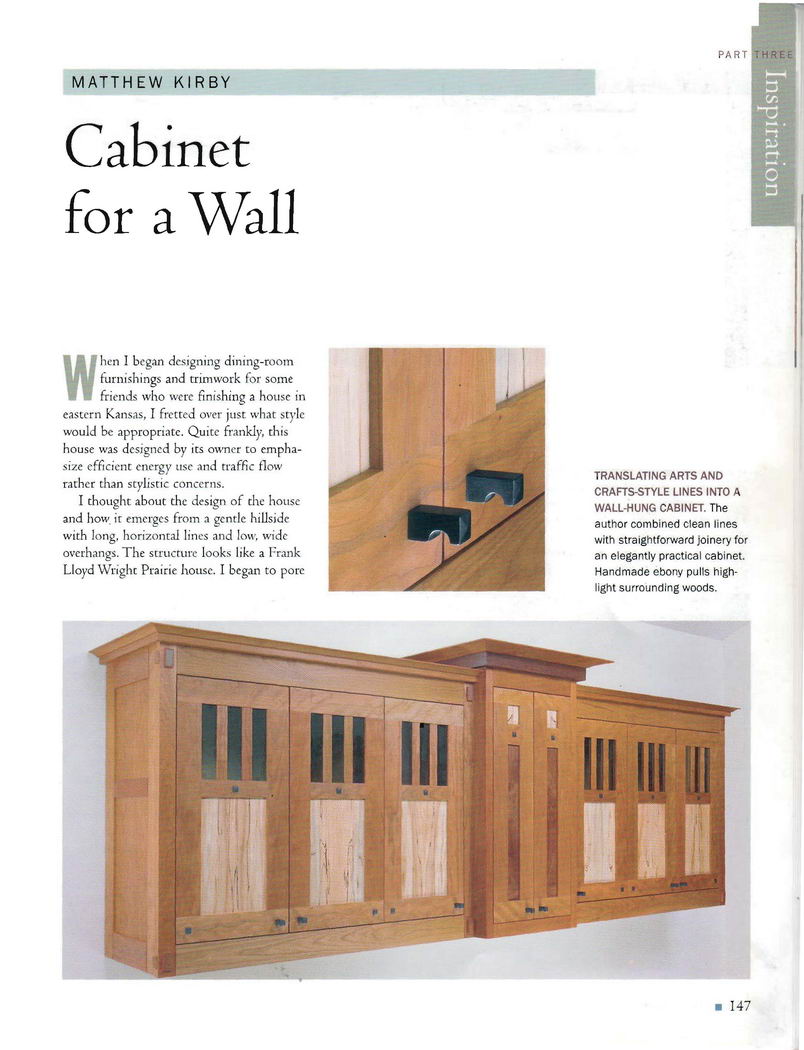 PART THREE

Inspiration

MATTHEW KIRBY

Cabinet for a Wall

When I began designing dining-room furnishings and trimwork for some friends who were finishing a house in eastern Kansas, I fretted over just what style would be appropriate. Quite frankly, this house was designed by its owner to emphasize efficient energy use and traffic flow rather than stylistic concerns.

I thought about the design of the house and how it emerges from a gentle hillside with long, horizontal lines and low, wide overhangs. The structure looks like a Frank Lloyd Wright Prairie house. I began to pore

TRANSLATING ARTS AND CRAFTS-STYLE LINES INTO A WALL-HUNG CABINET. The author combined clean lines with straightforward joinery for an elegantly practical cabinet. Handmade ebony pulls highlight surrounding woods.

147